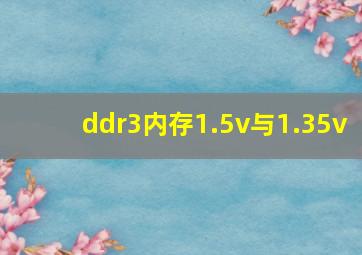 ddr3内存1.5v与1.35v